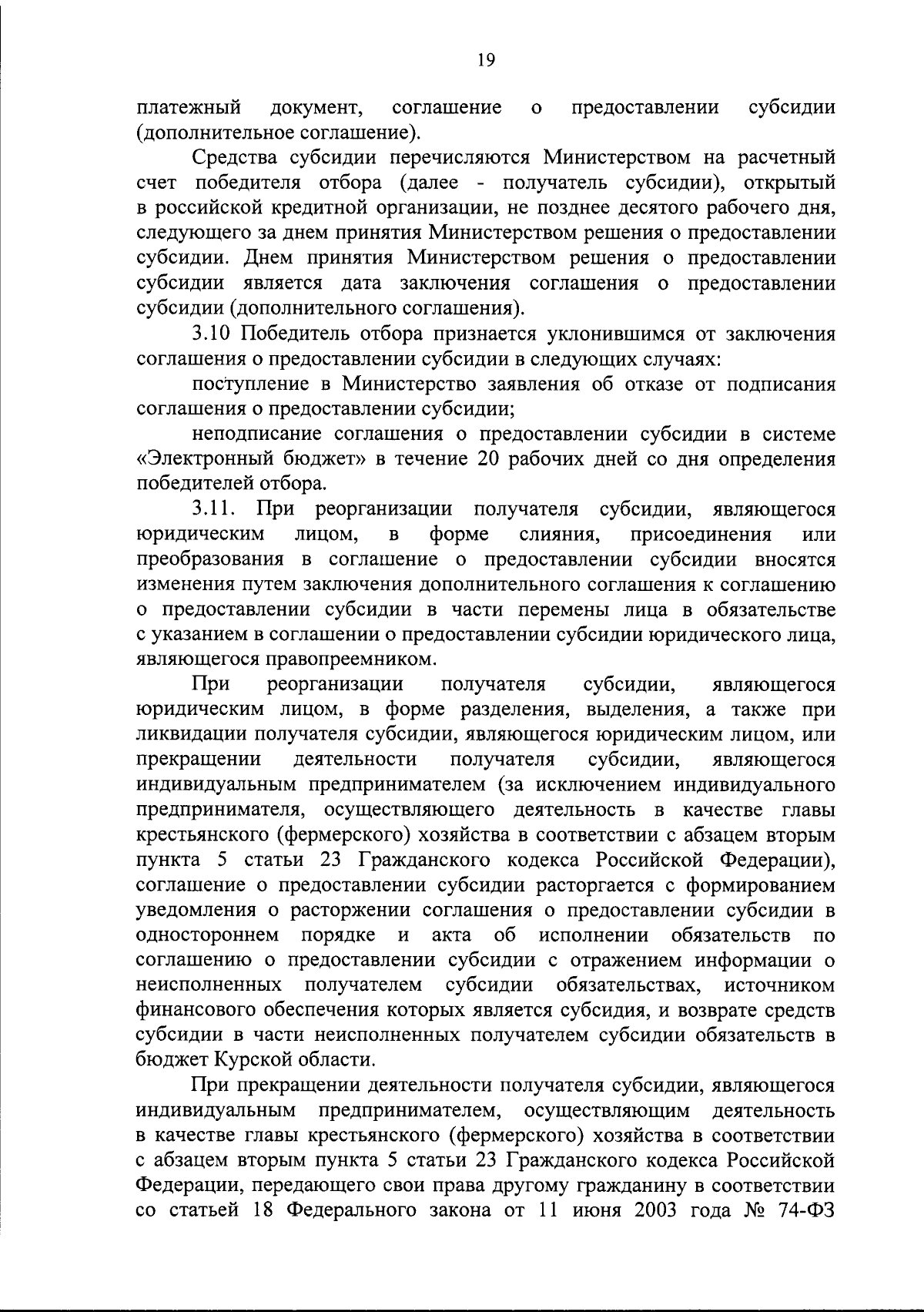 19

платежный документ, соглашение о предоставлении субсидии (дополнительное соглашение).

Средства субсидии перечисляются Министерством на расчетный счет победителя отбора (далее - получатель субсидии), открытый в российской кредитной организации, не позднее десятого рабочего дня, следующего за днем принятия Министерством решения о предоставлении субсидии. Днем принятия Министерством решения о предоставлении субсидии является дата заключения соглашения о предоставлении субсидии (дополнительного соглашения).

3.10 Победитель отбора признается уклонившимся от заключения соглашения о предоставлении субсидии в следующих случаях:

поступление в Министерство заявления об отказе от подписания соглашения о предоставлении субсидии;

неподписание соглашения о предоставлении субсидии в системе «Электронный бюджет» в течение 20 рабочих дней со дня определения победителей отбора.

3.11. При реорганизации получателя субсидии, являющегося юридическим лицом, в форме слияния, присоединения или преобразования в соглашение о предоставлении субсидии вносятся изменения путем заключения дополнительного соглашения к соглашению о предоставлении субсидии в части перемены лица в обязательстве с указанием в соглашении о предоставлении субсидии юридического лица, являющегося правопреемником.

При реорганизации получателя субсидии, являющегося юридическим лицом, в форме разделения, выделения, а также при ликвидации получателя субсидии, являющегося юридическим лицом, или прекращении деятельности получателя субсидии, являющегося индивидуальным предпринимателем (за исключением индивидуального предпринимателя, осуществляющего деятельность в качестве главы крестьянского (фермерского) хозяйства в соответствии с абзацем вторым пункта 5 статьи 23 Гражданского кодекса Российской Федерации), соглашение о предоставлении субсидии расторгается с формированием уведомления о расторжении соглашения о предоставлении субсидии в одностороннем порядке и акта об исполнении обязательств по соглашению о предоставлении субсидии с отражением информации о неисполненных получателем субсидии обязательствах, источником финансового обеспечения которых является субсидия, и возврате средств субсидии в части неисполненных получателем субсидии обязательств в бюджет Курской области.

При прекращении деятельности получателя субсидии, являющегося индивидуальным предпринимателем, осуществляющим деятельность в качестве главы крестьянского (фермерского) хозяйства в соответствии с абзацем вторым пункта 5 статьи 23 Гражданского кодекса Российской Федерации, передающего свои права другому гражданину в соответствии со статьей 18 Федерального закона от 11 июня 2003 года № 74-ФЗ